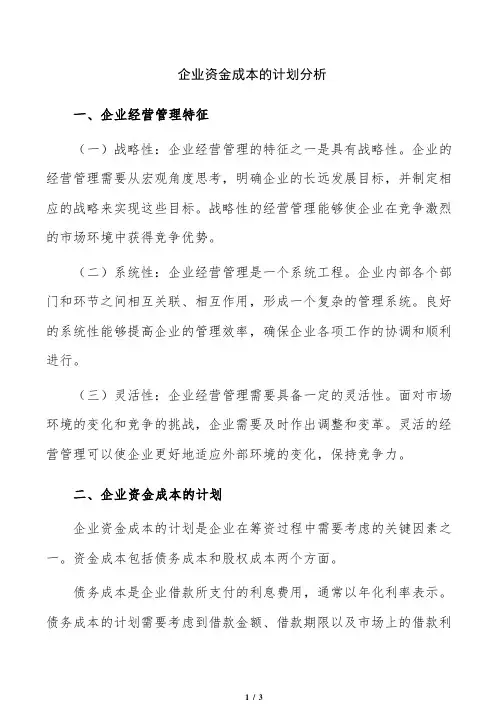 企业资金成本的计划分析

一、企业经营管理特征

（一）战略性：企业经营管理的特征之一是具有战略性。企业的经营管理需要从宏观角度思考，明确企业的长远发展目标，并制定相应的战略来实现这些目标。战略性的经营管理能够使企业在竞争激烈的市场环境中获得竞争优势。

（二）系统性：企业经营管理是一个系统工程。企业内部各个部门和环节之间相互关联、相互作用，形成一个复杂的管理系统。良好的系统性能够提高企业的管理效率，确保企业各项工作的协调和顺利进行。

（三）灵活性：企业经营管理需要具备一定的灵活性。面对市场环境的变化和竞争的挑战，企业需要及时作出调整和变革。灵活的经营管理可以使企业更好地适应外部环境的变化，保持竞争力。

二、企业资金成本的计划

企业资金成本的计划是企业在筹资过程中需要考虑的关键因素之一。资金成本包括债务成本和股权成本两个方面。

债务成本是企业借款所支付的利息费用，通常以年化利率表示。债务成本的计划需要考虑到借款金额、借款期限以及市场上的借款利

1 / 3